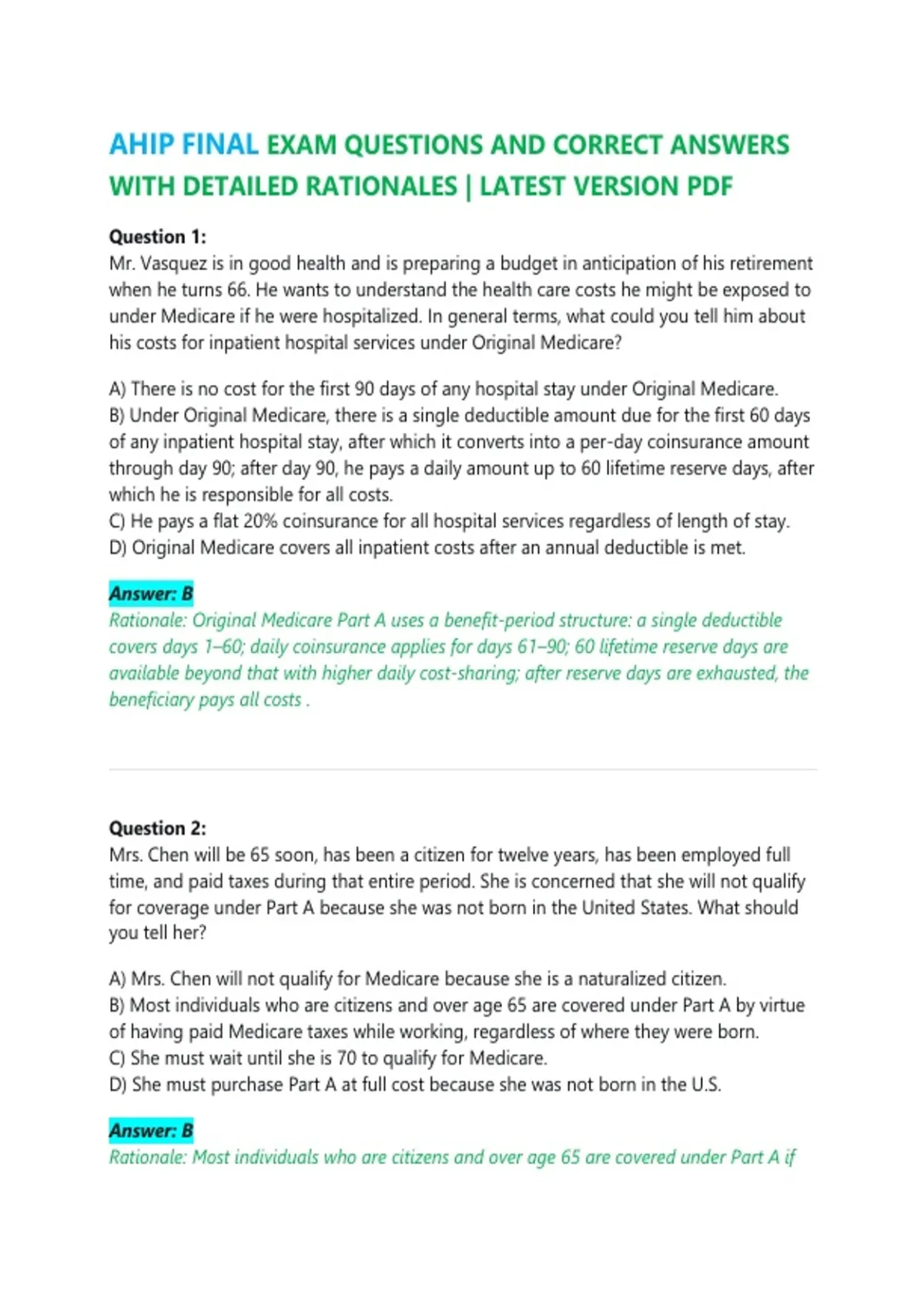 AHIP FINAL EXAM QUESTIONS AND CORRECT ANSWERS WITH DETAILED RATIONALES | LATEST VERSION PDF

Question 1:
Mr. Vasquez is in good health and is preparing a budget in anticipation of his retirement when he turns 66. He wants to understand the health care costs he might be exposed to under Medicare if he were hospitalized. In general terms, what could you tell him about his costs for inpatient hospital services under Original Medicare?

A) There is no cost for the first 90 days of any hospital stay under Original Medicare.
B) Under Original Medicare, there is a single deductible amount due for the first 60 days of any inpatient hospital stay, after which it converts into a per-day coinsurance amount through day 90; after day 90, he pays a daily amount up to 60 lifetime reserve days, after which he is responsible for all costs.
C) He pays a flat 20% coinsurance for all hospital services regardless of length of stay.
D) Original Medicare covers all inpatient costs after an annual deductible is met.

Answer: B
Rationale: Original Medicare Part A uses a benefit-period structure: a single deductible covers days 1–60; daily coinsurance applies for days 61–90; 60 lifetime reserve days are available beyond that with higher daily cost-sharing; after reserve days are exhausted, the beneficiary pays all costs .

Question 2:
Mrs. Chen will be 65 soon, has been a citizen for twelve years, has been employed full time, and paid taxes during that entire period. She is concerned that she will not qualify for coverage under Part A because she was not born in the United States. What should you tell her?

A) Mrs. Chen will not qualify for Medicare because she is a naturalized citizen.
B) Most individuals who are citizens and over age 65 are covered under Part A by virtue of having paid Medicare taxes while working, regardless of where they were born.
C) She must wait until she is 70 to qualify for Medicare.
D) She must purchase Part A at full cost because she was not born in the U.S.

Answer: B
Rationale: Most individuals who are citizens and over age 65 are covered under Part A if